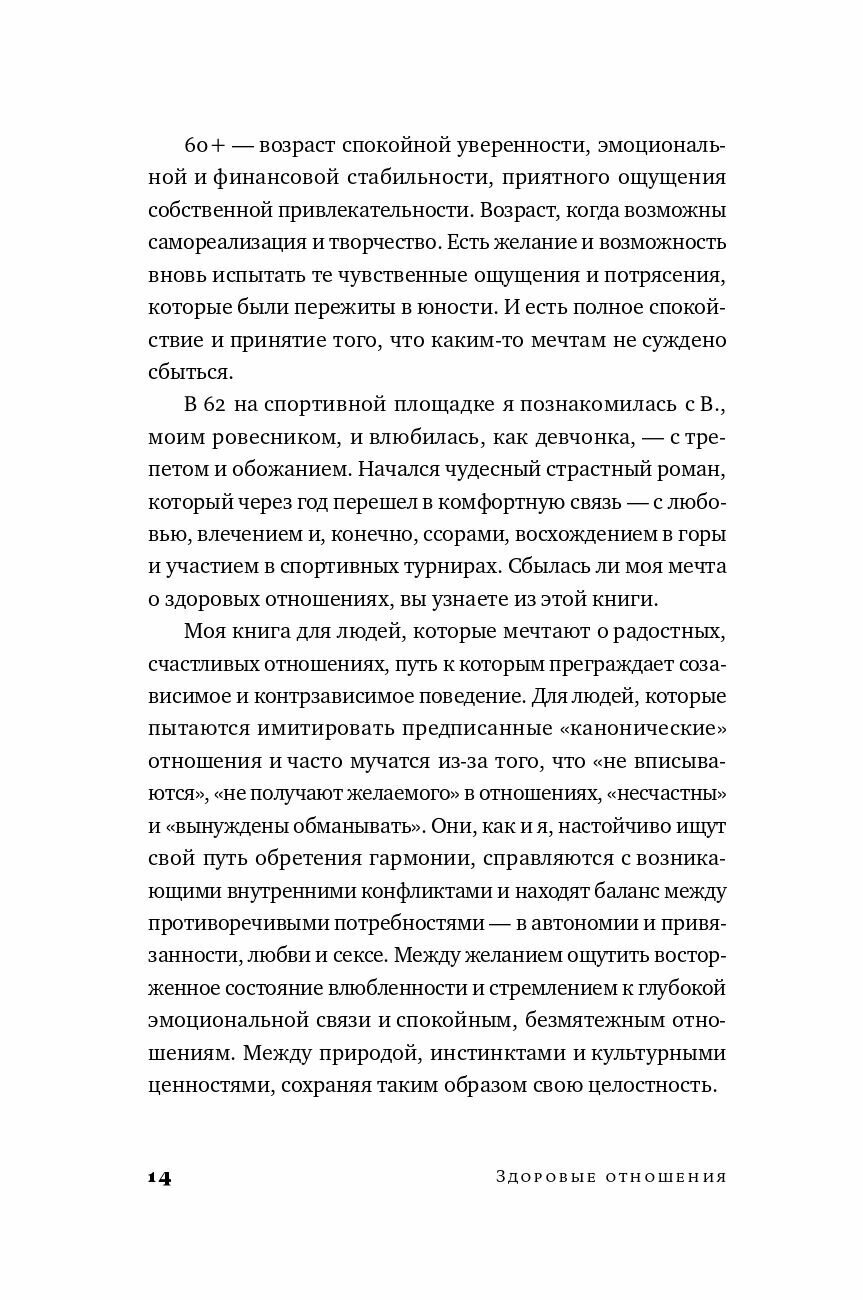 60+ — возраст спокойной уверенности, эмоциональной и финансовой стабильности, приятного ощущения собственной привлекательности. Возраст, когда возможны самореализация и творчество. Есть желание и возможность вновь испытать те чувственные ощущения и потрясения, которые были пережиты в юности. И есть полное спокойствие и принятие того, что каким-то мечтам не суждено сбыться.

В 62 на спортивной площадке я познакомилась с В., моим ровесником, и влюбилась, как девчонка, — с трепетом и обожанием. Начался чудесный страстный роман, который через год перешел в комфортную связь — с любовью, влечением и, конечно, ссорами, восхождением в горы и участием в спортивных турнирах. Сбылась ли моя мечта о здоровых отношениях, вы узнаете из этой книги.

Моя книга для людей, которые мечтают о радостных, счастливых отношениях, путь к которым преграждает созависимое и контрзависимое поведение. Для людей, которые пытаются имитировать предписанные «канонические» отношения и часто мучатся из-за того, что «не вписываются», «не получают желаемого» в отношениях, «несчастны» и «вынуждены обманывать». Они, как и я, настойчиво ищут свой путь обретения гармонии, справляются с возникающими внутренними конфликтами и находят баланс между противоречивыми потребностями — в автономии и привязанности, любви и сексе. Между желанием ощутить восторженное состояние влюбленности и стремлением к глубокой эмоциональной связи и спокойным, безмятежным отношениям. Между природой, инстинктами и культурными ценностями, сохраняя таким образом свою целостность.

14 Здоровые отношения